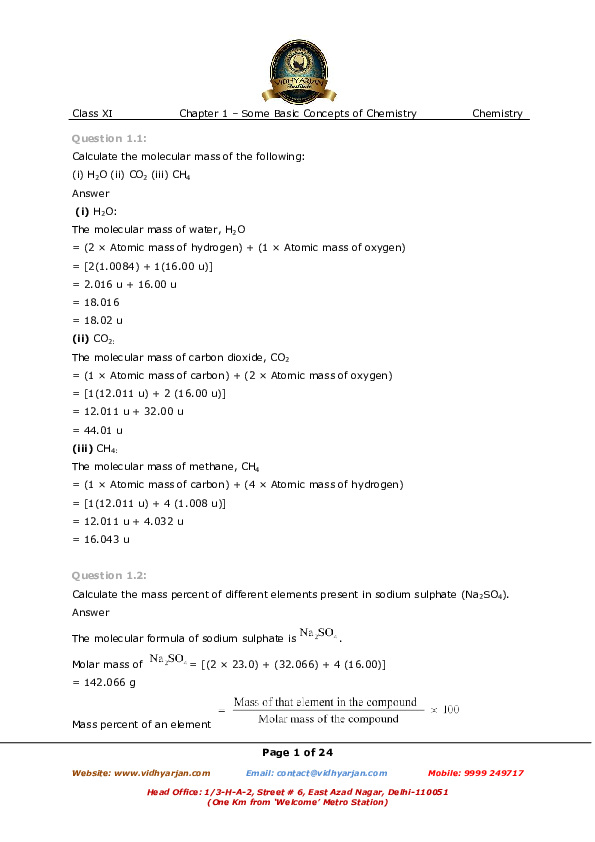 VIDHYARJAN

Class XI Chapter 1 – Some Basic Concepts of Chemistry Chemistry

Question 1.1:

Calculate the molecular mass of the following:

(i) $H_2O$ (ii) $CO_2$ (iii) $CH_4$

Answer

(i) $H_2O$:

The molecular mass of water, $H_2O$

= (2 × Atomic mass of hydrogen) + (1 × Atomic mass of oxygen)

= [2(1.0084) + 1(16.00 u)]

= 2.016 u + 16.00 u

= 18.016

= 18.02 u

(ii) $CO_2$:

The molecular mass of carbon dioxide, $CO_2$

= (1 × Atomic mass of carbon) + (2 × Atomic mass of oxygen)

= [1(12.011 u) + 2 (16.00 u)]

= 12.011 u + 32.00 u

= 44.01 u

(iii) $CH_4$:

The molecular mass of methane, $CH_4$

= (1 × Atomic mass of carbon) + (4 × Atomic mass of hydrogen)

= [1(12.011 u) + 4 (1.008 u)]

= 12.011 u + 4.032 u

= 16.043 u

Question 1.2:

Calculate the mass percent of different elements present in sodium sulphate ($Na_2SO_4$).

Answer

The molecular formula of sodium sulphate is $Na_2SO_4$.

Molar mass of $Na_2SO_4$ = [(2 × 23.0) + (32.066) + 4 (16.00)]

= 142.066 g

Mass percent of an element $= \frac{\text{Mass of that element in the compound}}{\text{Molar mass of the compound}} \times 100$

Page 1 of 24

Website: www.vidhyarjan.com Email: contact@vidhyarjan.com Mobile: 9999 249717

Head Office: 1/3-H-A-2, Street # 6, East Azad Nagar, Delhi-110051
(One Km from 'Welcome' Metro Station)